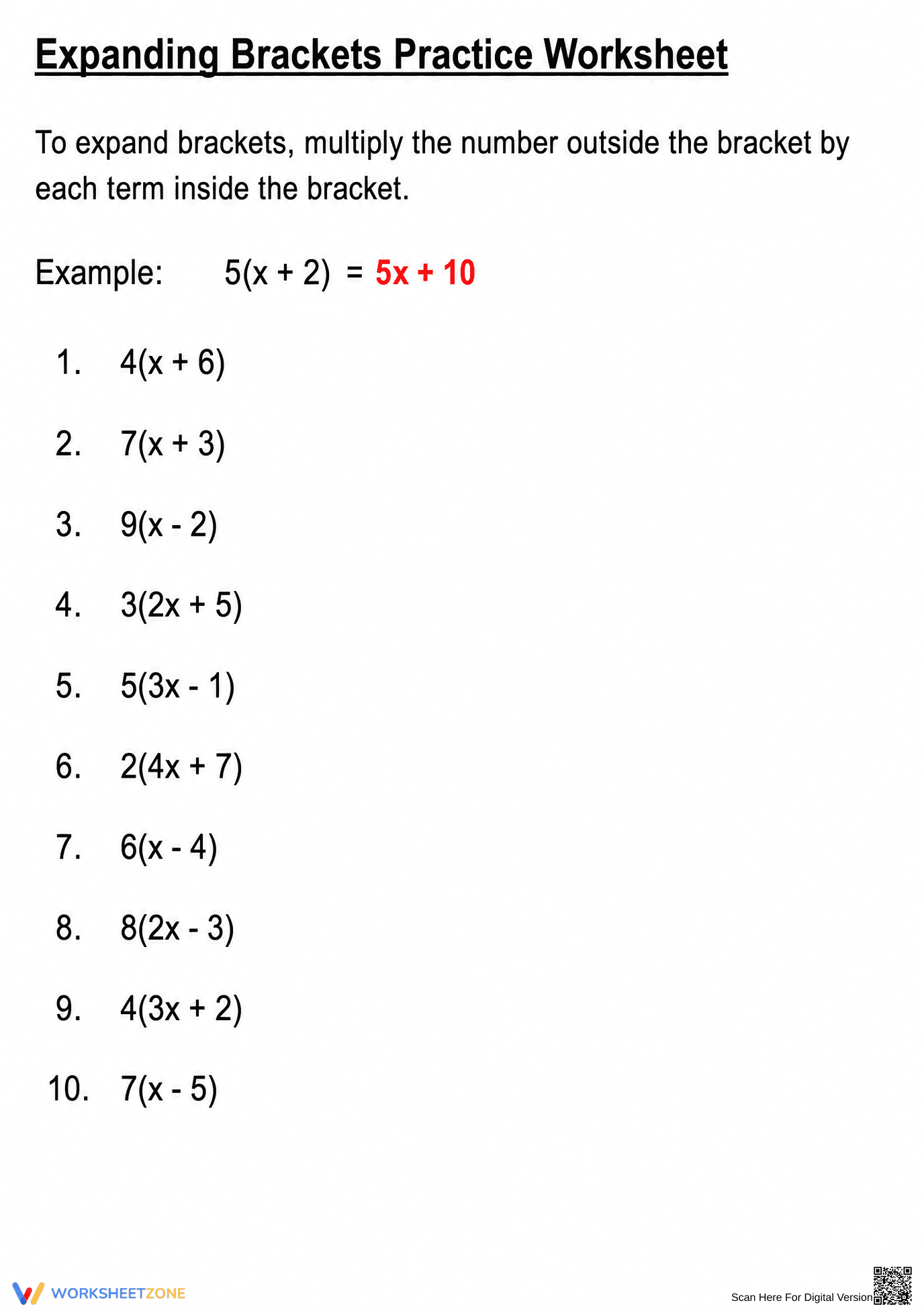 Expanding Brackets Practice Worksheet

To expand brackets, multiply the number outside the bracket by each term inside the bracket.

Example: $5(x + 2) = 5x + 10$

1. $4(x + 6)$

2. $7(x + 3)$

3. $9(x - 2)$

4. $3(2x + 5)$

5. $5(3x - 1)$

6. $2(4x + 7)$

7. $6(x - 4)$

8. $8(2x - 3)$

9. $4(3x + 2)$

10. $7(x - 5)$

WORKSHEETZONE

Scan Here For Digital Version